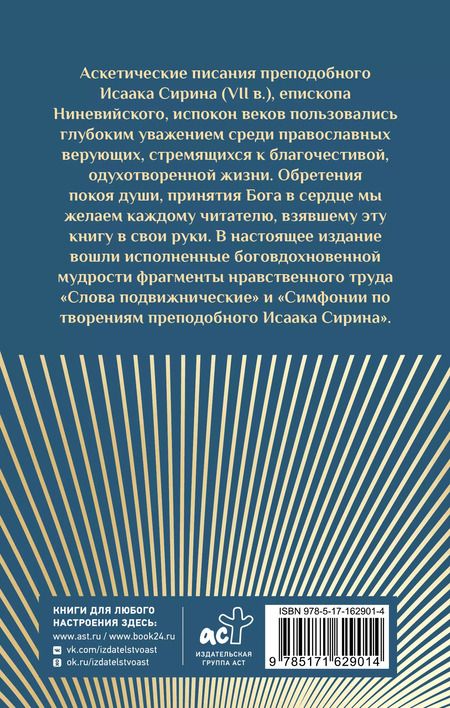 Аскетические писания преподобного Исаака Сирина (VII в.), епископа Ниневийского, испокон веков пользовались глубоким уважением среди православных верующих, стремящихся к благочестивой, одухотворенной жизни. Обретения покоя души, принятия Бога в сердце мы желаем каждому читателю, взявшему эту книгу в свои руки. В настоящее издание вошли исполненные боговдохновенной мудрости фрагменты нравственного труда «Слова подвижнические» и «Симфонии по творениям преподобного Исаака Сирина».

КНИГИ ДЛЯ ЛЮБОГО НАСТРОЕНИЯ ЗДЕСЬ:
www.ast.ru / www.book24.ru
vk.com/izdatelstvoast
ok.ru/izdatelstvoast

аст
ИЗДАТЕЛЬСКАЯ ГРУППА АСТ

ISBN 978-5-17-162901-4
9 785171 629014